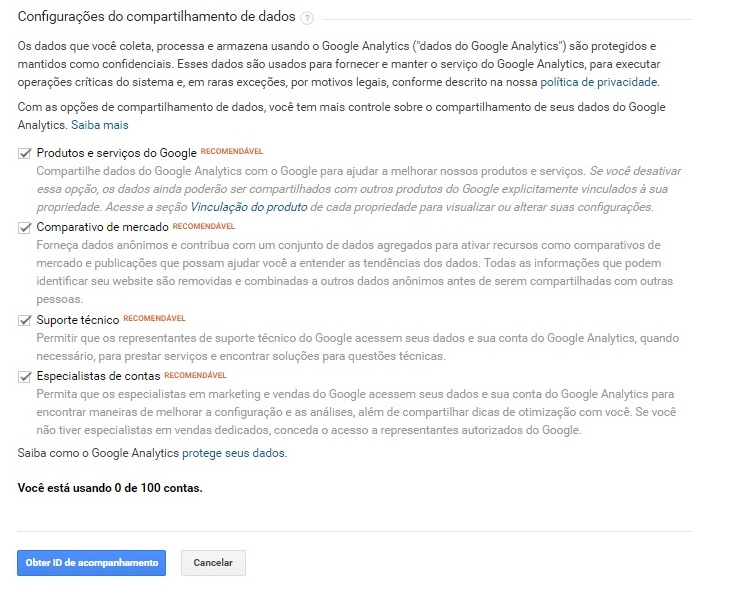 Configurações do compartilhamento de dados ?

Os dados que você coleta, processa e armazena usando o Google Analytics ("dados do Google Analytics") são protegidos e mantidos como confidenciais. Esses dados são usados para fornecer e manter o serviço do Google Analytics, para executar operações críticas do sistema e, em raras exceções, por motivos legais, conforme descrito na nossa política de privacidade.

Com as opções de compartilhamento de dados, você tem mais controle sobre o compartilhamento de seus dados do Google Analytics. Saiba mais

Produtos e serviços do Google RECOMENDÁVEL
Compartilhe dados do Google Analytics com o Google para ajudar a melhorar nossos produtos e serviços. Se você desativar essa opção, os dados ainda poderão ser compartilhados com outros produtos do Google explicitamente vinculados à sua propriedade. Acesse a seção Vinculação do produto de cada propriedade para visualizar ou alterar suas configurações.

Comparativo de mercado RECOMENDÁVEL
Forneça dados anônimos e contribua com um conjunto de dados agregados para ativar recursos como comparativos de mercado e publicações que possam ajudar você a entender as tendências dos dados. Todas as informações que podem identificar seu website são removidas e combinadas a outros dados anônimos antes de serem compartilhadas com outras pessoas.

Suporte técnico RECOMENDÁVEL
Permitir que os representantes de suporte técnico do Google acessem seus dados e sua conta do Google Analytics, quando necessário, para prestar serviços e encontrar soluções para questões técnicas.

Especialistas de contas RECOMENDÁVEL
Permita que os especialistas em marketing e vendas do Google acessem seus dados e sua conta do Google Analytics para encontrar maneiras de melhorar a configuração e as análises, além de compartilhar dicas de otimização com você. Se você não tiver especialistas em vendas dedicados, conceda o acesso a representantes autorizados do Google.

Saiba como o Google Analytics protege seus dados.

Você está usando 0 de 100 contas.

Obter ID de acompanhamento
Cancelar